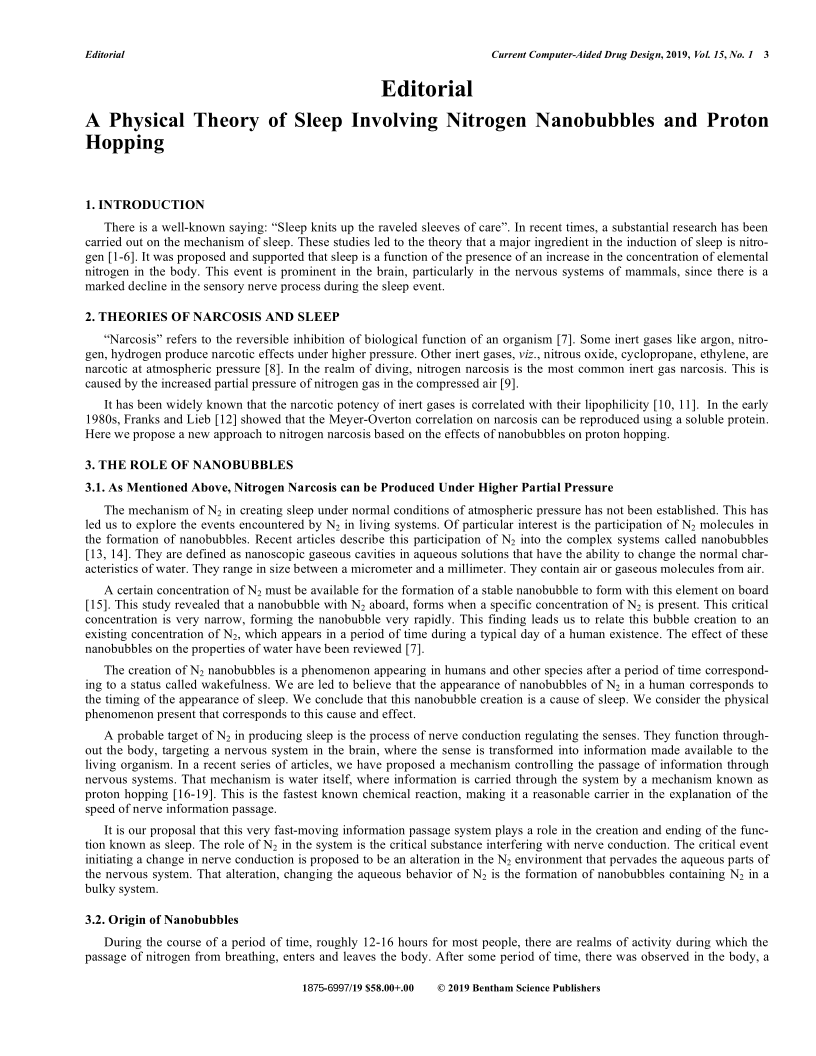 Editorial

Current Computer-Aided Drug Design, 2019, Vol. 15, No. 1 3

Editorial

A Physical Theory of Sleep Involving Nitrogen Nanobubbles and Proton Hopping

1. INTRODUCTION

There is a well-known saying: “Sleep knits up the raveled sleeves of care”. In recent times, a substantial research has been carried out on the mechanism of sleep. These studies led to the theory that a major ingredient in the induction of sleep is nitrogen [1-6]. It was proposed and supported that sleep is a function of the presence of an increase in the concentration of elemental nitrogen in the body. This event is prominent in the brain, particularly in the nervous systems of mammals, since there is a marked decline in the sensory nerve process during the sleep event.

2. THEORIES OF NARCOSIS AND SLEEP

“Narcosis” refers to the reversible inhibition of biological function of an organism [7]. Some inert gases like argon, nitrogen, hydrogen produce narcotic effects under higher pressure. Other inert gases, viz., nitrous oxide, cyclopropane, ethylene, are narcotic at atmospheric pressure [8]. In the realm of diving, nitrogen narcosis is the most common inert gas narcosis. This is caused by the increased partial pressure of nitrogen gas in the compressed air [9].

It has been widely known that the narcotic potency of inert gases is correlated with their lipophilicity [10, 11]. In the early 1980s, Franks and Lieb [12] showed that the Meyer-Overton correlation on narcosis can be reproduced using a soluble protein. Here we propose a new approach to nitrogen narcosis based on the effects of nanobubbles on proton hopping.

3. THE ROLE OF NANOBUBBLES

3.1. As Mentioned Above, Nitrogen Narcosis can be Produced Under Higher Partial Pressure

The mechanism of $N_2$ in creating sleep under normal conditions of atmospheric pressure has not been established. This has led us to explore the events encountered by $N_2$ in living systems. Of particular interest is the participation of $N_2$ molecules in the formation of nanobubbles. Recent articles describe this participation of $N_2$ into the complex systems called nanobubbles [13, 14]. They are defined as nanoscopic gaseous cavities in aqueous solutions that have the ability to change the normal characteristics of water. They range in size between a micrometer and a millimeter. They contain air or gaseous molecules from air.

A certain concentration of $N_2$ must be available for the formation of a stable nanobubble to form with this element on board [15]. This study revealed that a nanobubble with $N_2$ aboard, forms when a specific concentration of $N_2$ is present. This critical concentration is very narrow, forming the nanobubble very rapidly. This finding leads us to relate this bubble creation to an existing concentration of $N_2$, which appears in a period of time during a typical day of a human existence. The effect of these nanobubbles on the properties of water have been reviewed [7].

The creation of $N_2$ nanobubbles is a phenomenon appearing in humans and other species after a period of time corresponding to a status called wakefulness. We are led to believe that the appearance of nanobubbles of $N_2$ in a human corresponds to the timing of the appearance of sleep. We conclude that this nanobubble creation is a cause of sleep. We consider the physical phenomenon present that corresponds to this cause and effect.

A probable target of $N_2$ in producing sleep is the process of nerve conduction regulating the senses. They function throughout the body, targeting a nervous system in the brain, where the sense is transformed into information made available to the living organism. In a recent series of articles, we have proposed a mechanism controlling the passage of information through nervous systems. That mechanism is water itself, where information is carried through the system by a mechanism known as proton hopping [16-19]. This is the fastest known chemical reaction, making it a reasonable carrier in the explanation of the speed of nerve information passage.

It is our proposal that this very fast-moving information passage system plays a role in the creation and ending of the function known as sleep. The role of $N_2$ in the system is the critical substance interfering with nerve conduction. The critical event initiating a change in nerve conduction is proposed to be an alteration in the $N_2$ environment that pervades the aqueous parts of the nervous system. That alteration, changing the aqueous behavior of $N_2$ is the formation of nanobubbles containing $N_2$ in a bulky system.

3.2. Origin of Nanobubbles

During the course of a period of time, roughly 12-16 hours for most people, there are realms of activity during which the passage of nitrogen from breathing, enters and leaves the body. After some period of time, there was observed in the body, a

1875-6997/19 $58.00+.00 © 2019 Bentham Science Publishers